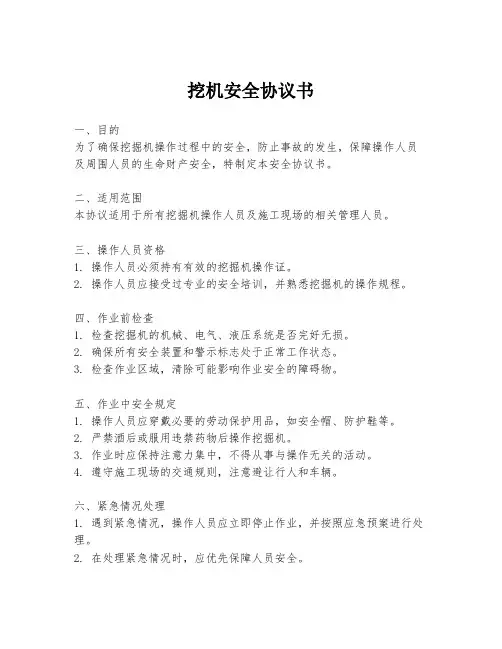 挖机安全协议书

一、目的
为了确保挖掘机操作过程中的安全，防止事故的发生，保障操作人员及周围人员的生命财产安全，特制定本安全协议书。

二、适用范围
本协议适用于所有挖掘机操作人员及施工现场的相关管理人员。

三、操作人员资格
1. 操作人员必须持有有效的挖掘机操作证。
2. 操作人员应接受过专业的安全培训，并熟悉挖掘机的操作规程。

四、作业前检查
1. 检查挖掘机的机械、电气、液压系统是否完好无损。
2. 确保所有安全装置和警示标志处于正常工作状态。
3. 检查作业区域，清除可能影响作业安全的障碍物。

五、作业中安全规定
1. 操作人员应穿戴必要的劳动保护用品，如安全帽、防护鞋等。
2. 严禁酒后或服用违禁药物后操作挖掘机。
3. 作业时应保持注意力集中，不得从事与操作无关的活动。
4. 遵守施工现场的交通规则，注意避让行人和车辆。

六、紧急情况处理
1. 遇到紧急情况，操作人员应立即停止作业，并按照应急预案进行处理。
2. 在处理紧急情况时，应优先保障人员安全。